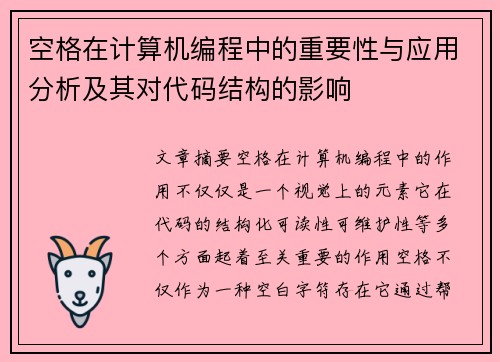 空格在计算机编程中的重要性与应用分析及其对代码结构的影响

文章摘要空格在计算机编程中的作用不仅仅是一个视觉上的元素它在代码的结构化可读性可维护性等多个方面起着至关重要的作用空格不仅作为一种空白字符存在它通过帮